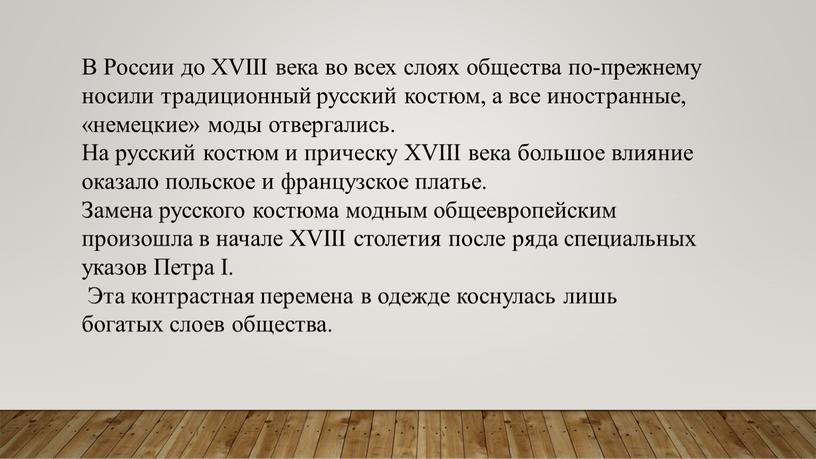 В России до XVIII века во всех слоях общества по-прежнему носили традиционный русский костюм, а все иностранные, «немецкие» моды отвергались.
На русский костюм и прическу XVIII века большое влияние оказало польское и французское платье.
Замена русского костюма модным общеевропейским произошла в начале XVIII столетия после ряда специальных указов Петра I.
Эта контрастная перемена в одежде коснулась лишь богатых слоев общества.